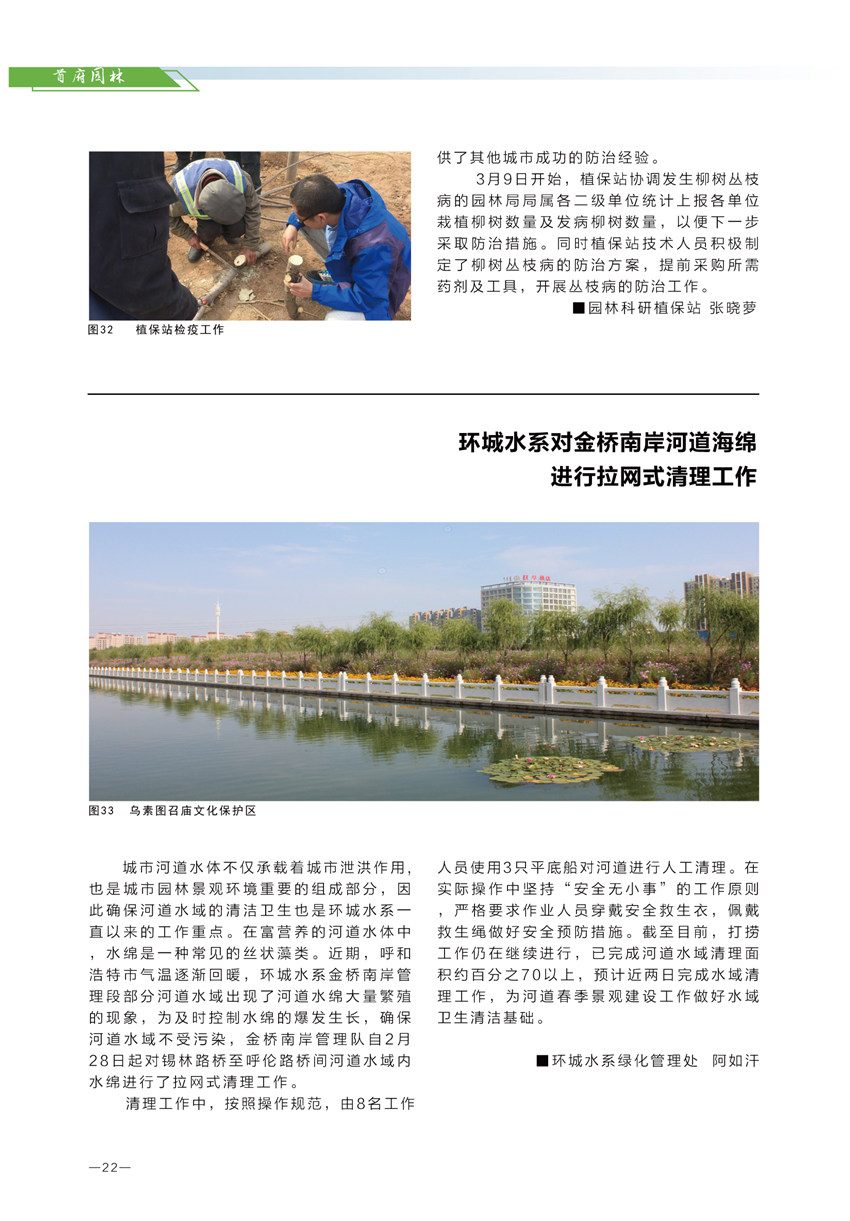 首府园林

图32　植保站检疫工作

供了其他城市成功的防治经验。

3月9日开始，植保站协调发生柳树丛枝病的园林局局属各二级单位统计上报各单位栽植柳树数量及发病柳树数量，以便下一步采取防治措施。同时植保站技术人员积极制定了柳树丛枝病的防治方案，提前采购所需药剂及工具，开展丛枝病的防治工作。

■园林科研植保站 张晓萝

环城水系对金桥南岸河道海绵进行拉网式清理工作

图33　乌素图召庙文化保护区

城市河道水体不仅承载着城市泄洪作用，也是城市园林景观环境重要的组成部分，因此确保河道水域的清洁卫生也是环城水系一直以来的工作重点。在富营养的河道水体中，水绵是一种常见的丝状藻类。近期，呼和浩特市气温逐渐回暖，环城水系金桥南岸管理段部分河道水域出现了河道水绵大量繁殖的现象，为及时控制水绵的爆发生长，确保河道水域不受污染，金桥南岸管理队自2月28日起对锡林路桥至呼伦路桥间河道水域内水绵进行了拉网式清理工作。

清理工作中，按照操作规范，由8名工作人员使用3只平底船对河道进行人工清理。在实际操作中坚持“安全无小事”的工作原则，严格要求作业人员穿戴安全救生衣，佩戴救生绳做好安全预防措施。截至目前，打捞工作仍在继续进行，已完成河道水域清理面积约百分之70以上，预计近两日完成水域清理工作，为河道春季景观建设工作做好水域卫生清洁基础。

■环城水系绿化管理处　阿如汗

—22—